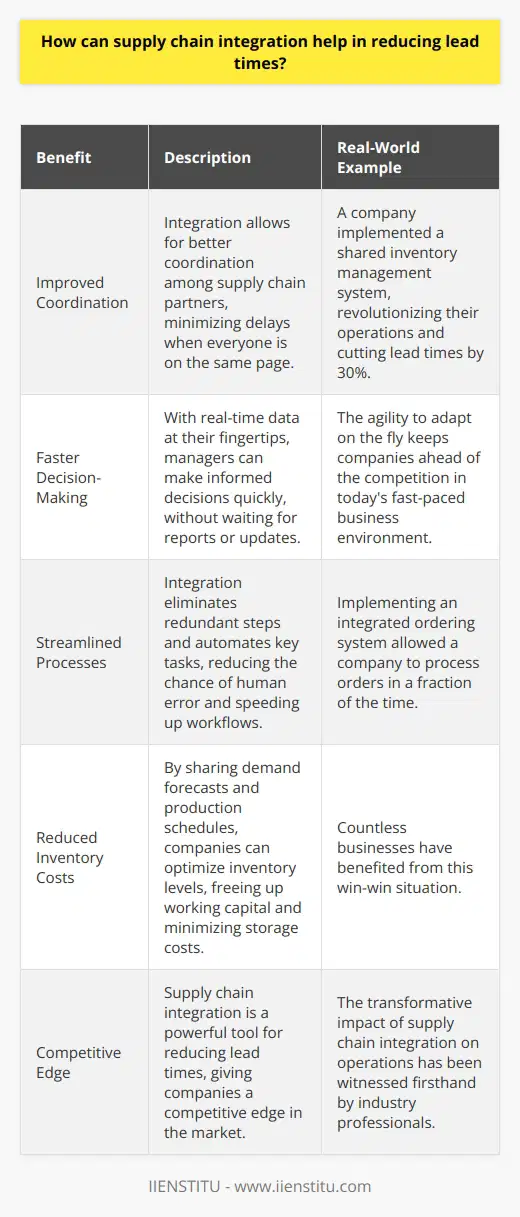 How can supply chain integration help in reducing lead times?

| Benefit | Description | Real-World Example |
|---|---|---|
| Improved Coordination | Integration allows for better coordination among supply chain partners, minimizing delays when everyone is on the same page. | A company implemented a shared inventory management system, revolutionizing their operations and cutting lead times by 30%. |
| Faster Decision-Making | With real-time data at their fingertips, managers can make informed decisions quickly, without waiting for reports or updates. | The agility to adapt on the fly keeps companies ahead of the competition in today's fast-paced business environment. |
| Streamlined Processes | Integration eliminates redundant steps and automates key tasks, reducing the chance of human error and speeding up workflows. | Implementing an integrated ordering system allowed a company to process orders in a fraction of the time. |
| Reduced Inventory Costs | By sharing demand forecasts and production schedules, companies can optimize inventory levels, freeing up working capital and minimizing storage costs. | Countless businesses have benefited from this win-win situation. |
| Competitive Edge | Supply chain integration is a powerful tool for reducing lead times, giving companies a competitive edge in the market. | The transformative impact of supply chain integration on operations has been witnessed firsthand by industry professionals. |

IIENSTITU - www.iienstitu.com